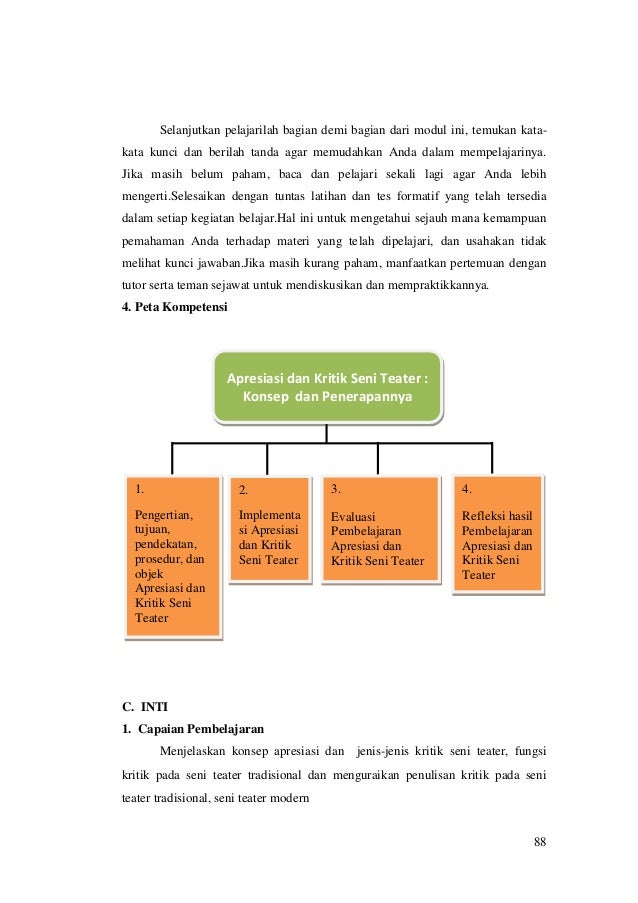 Selanjutkan pelajarilah bagian demi bagian dari modul ini, temukan kata-kata kunci dan berilah tanda agar memudahkan Anda dalam mempelajarinya. Jika masih belum paham, baca dan pelajari sekali lagi agar Anda lebih mengerti.Selesaikan dengan tuntas latihan dan tes formatif yang telah tersedia dalam setiap kegiatan belajar.Hal ini untuk mengetahui sejauh mana kemampuan pemahaman Anda terhadap materi yang telah dipelajari, dan usahakan tidak melihat kunci jawaban.Jika masih kurang paham, manfaatkan pertemuan dengan tutor serta teman sejawat untuk mendiskusikan dan mempraktikkannya.

4. Peta Kompetensi

Apresiasi dan Kritik Seni Teater : Konsep dan Penerapannya

1. Pengertian, tujuan, pendekatan, prosedur, dan objek Apresiasi dan Kritik Seni Teater

2. Implementasi Apresiasi dan Kritik Seni Teater

3. Evaluasi Pembelajaran Apresiasi dan Kritik Seni Teater

4. Refleksi hasil Pembelajaran Apresiasi dan Kritik Seni Teater

C. INTI

1. Capaian Pembelajaran

Menjelaskan konsep apresiasi dan jenis-jenis kritik seni teater, fungsi kritik pada seni teater tradisional dan menguraikan penulisan kritik pada seni teater tradisional, seni teater modern

88